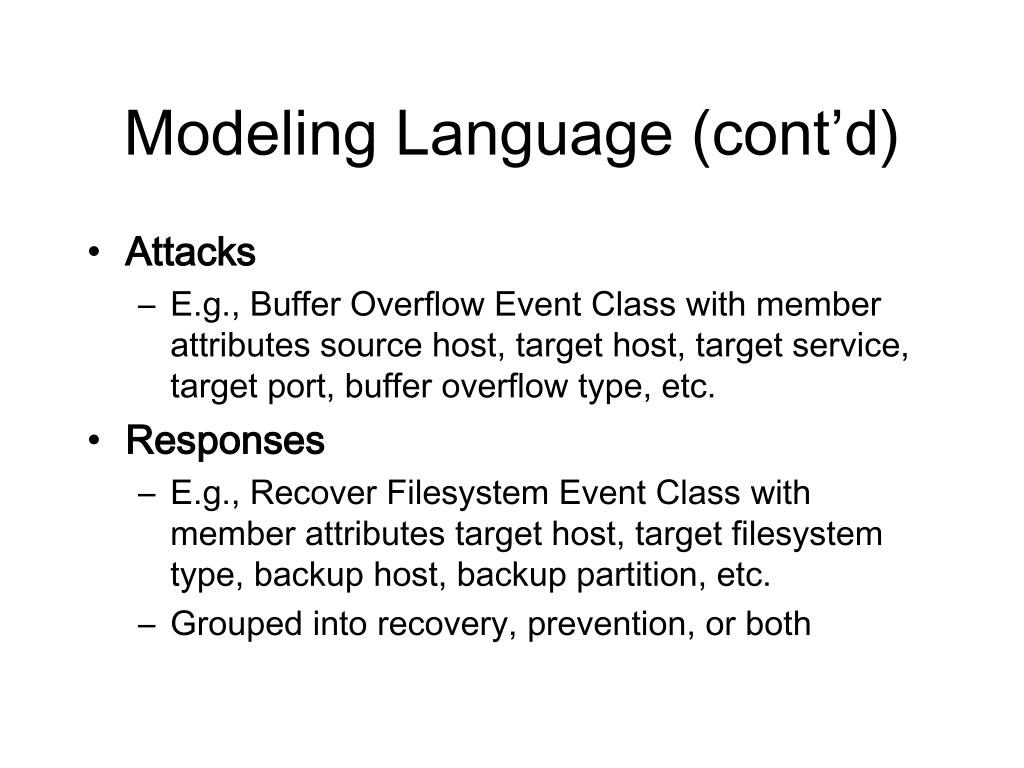 Modeling Language (cont’d)

• Attacks
– E.g., Buffer Overflow Event Class with member attributes source host, target host, target service, target port, buffer overflow type, etc.

• Responses
– E.g., Recover Filesystem Event Class with member attributes target host, target filesystem type, backup host, backup partition, etc.
– Grouped into recovery, prevention, or both